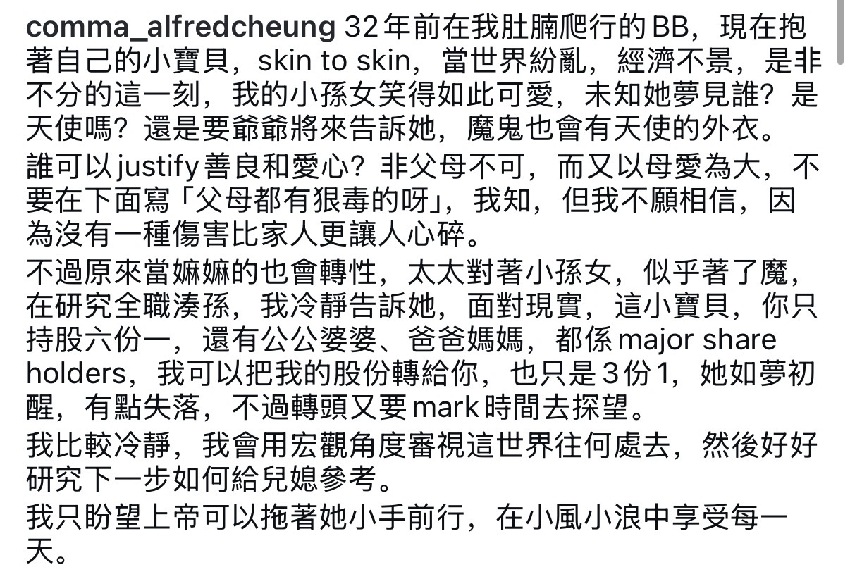 comma_alfredcheung 32年前在我肚腩爬行的BB，現在抱著自己的小寶貝，skin to skin，當世界紛亂，經濟不景，是非不分的這一刻，我的小孫女笑得如此可愛，未知她夢見誰？是天使嗎？還是要爺爺將來告訴她，魔鬼也會有天使的外衣。

誰可以justify善良和愛心？非父母不可，而又以母愛為大，不要在下面寫「父母都有狠毒的呀」，我知，但我不願相信，因為沒有一種傷害比家人更讓人心碎。

不過原來當嫲嫲的也會轉性，太太對著小孫女，似乎著了魔，在研究全職湊孫，我冷靜告訴她，面對現實，這小寶貝，你只持股六份一，還有公公婆婆、爸爸媽媽，都係major share holders，我可以把我的股份轉給你，也只是3份1，她如夢初醒，有點失落，不過轉頭又要mark時間去探望。

我比較冷靜，我會用宏觀角度審視這世界往何處去，然後好好研究下一步如何給兒媳參考。

我只盼望上帝可以拖著她小手前行，在小風小浪中享受每一天。